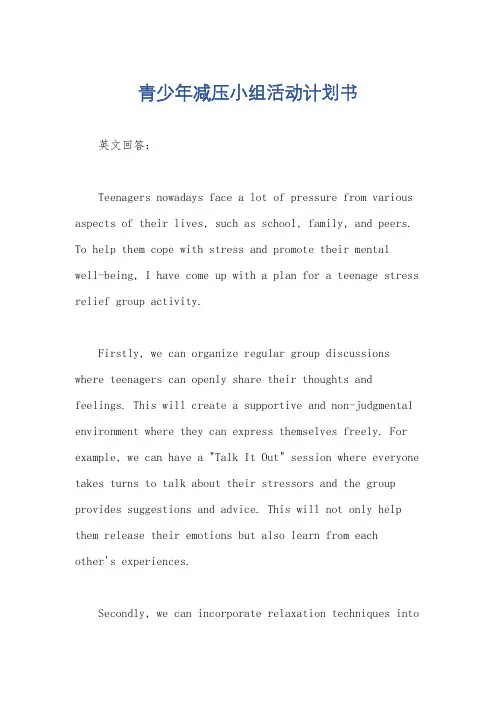 青少年减压小组活动计划书

英文回答：

Teenagers nowadays face a lot of pressure from various aspects of their lives, such as school, family, and peers. To help them cope with stress and promote their mental well-being, I have come up with a plan for a teenage stress relief group activity.

Firstly, we can organize regular group discussions where teenagers can openly share their thoughts and feelings. This will create a supportive and non-judgmental environment where they can express themselves freely. For example, we can have a "Talk It Out" session where everyone takes turns to talk about their stressors and the group provides suggestions and advice. This will not only help them release their emotions but also learn from each other's experiences.

Secondly, we can incorporate relaxation techniques into